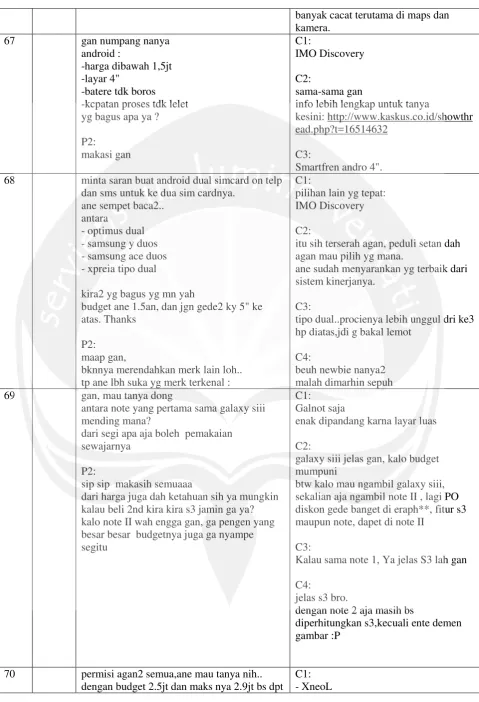 |  |  |  | banyak cacat terutama di maps dan kamera. |
|---|---|---|---|
| 67 |  | gan numpang nanya android : -harga dibawah 1,5jt -layar 4" -batere tdk boros -kcpatan proses tdk lelet yg bagus apa ya ? P2: makasi gan | C1: IMO Discovery C2: sama-sama gan info lebih lengkap untuk tanya kesini: http://www.kaskus.co.id/showthread.php?t=16514632 C3: Smartfren andro 4". |
| 68 |  | minta saran buat android dual simcard on telp dan sms untuk ke dua sim cardnya. ane sempet baca2.. antara - optimus dual - samsung y duos - samsung ace duos - xpreia tipo dual kira2 yg bagus yg mn yah budget ane 1.5an, dan jgn gede2 ky 5" ke atas. Thanks P2: maap gan, bknnya merendahkan merk lain loh.. tp ane lbh suka yg merk terkenal : | C1: pilihan lain yg tepat: IMO Discovery C2: itu sih terserah agan, peduli setan dah agan mau pilih yg mana. ane sudah menyarankan yg terbaik dari sistem kinerjanya. C3: tipo dual..procienya lebih unggul dri ke3 hp diatas,jdi g bakal lemot C4: beuh newbie nanya2 malah dimarhin sepuh |
| 69 |  | gan, mau tanya dong antara note yang pertama sama galaxy siii mending mana? dari segi apa aja boleh pemakaian sewajarnya P2: sip sip makasih semuaaa dari harga juga dah ketahuan sih ya mungkin kalau beli 2nd kira kira s3 jamin ga ya? kalo note II wah engga gan, ga pengen yang besar besar budgetnya juga ga nyampe segitu | C1: Galnot saja enak dipandang karna layar luas C2: galaxy siii jelas gan, kalo budget mumpuni btw kalo mau ngambil galaxy siii, sekalian aja ngambil note II , lagi PO diskon gede banget di eraph**, fitur s3 maupun note, dapet di note II C3: Kalau sama note 1, Ya jelas S3 lah gan C4: jelas s3 bro. dengan note 2 aja masih bs diperhitungkan s3,kecuali ente demen gambar :P |
| 70 |  | permisi agan2 semua,ane mau tanya nih.. dengan budget 2.5jt dan maks nya 2.9jt bs dpt | C1: - XneoL |